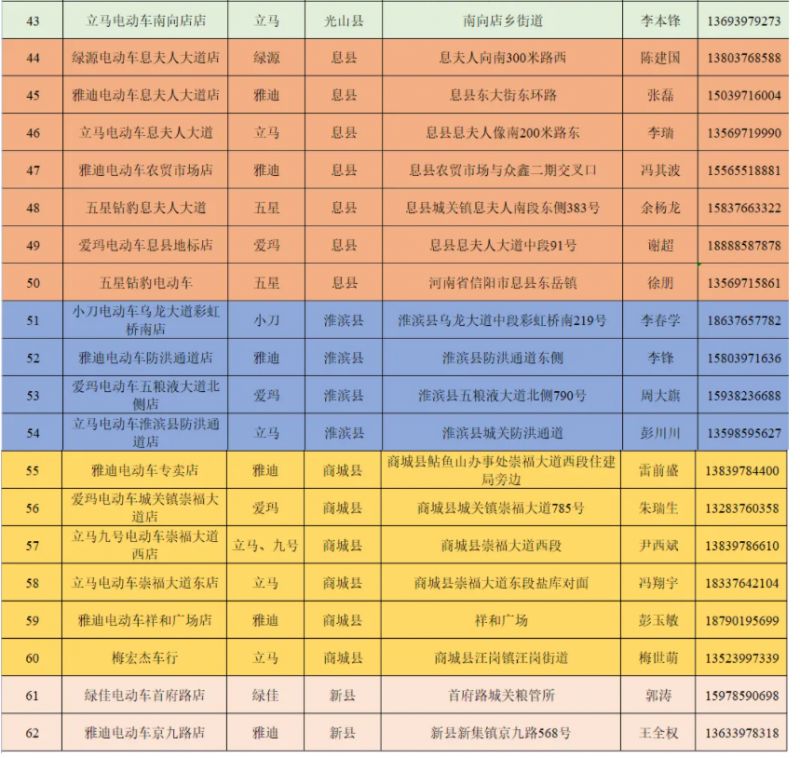 | 43 | 立马电动车南向店店 | 立马 | 光山县 | 南向店乡街道 | 李本锋 | 13693979273 |
|---|---|---|---|---|---|---|
| 44 | 绿源电动车息夫人大道店 | 绿源 | 息县 | 息夫人向南300米路西 | 陈建国 | 13803768588 |
| 45 | 雅迪电动车息夫人大道店 | 雅迪 | 息县 | 息县东大街东环路 | 张磊 | 15039716004 |
| 46 | 立马电动车息夫人大道 | 立马 | 息县 | 息县息夫人像南200米路东 | 李瑞 | 13569719990 |
| 47 | 雅迪电动车农贸市场店 | 雅迪 | 息县 | 息县农贸市场与众鑫二期交叉口 | 冯其波 | 15565518881 |
| 48 | 五星钻豹息夫人大道 | 五星 | 息县 | 息县城关镇息夫人南段东侧383号 | 余杨龙 | 15837663322 |
| 49 | 爱玛电动车息县地标店 | 爱玛 | 息县 | 息县息夫人大道中段91号 | 谢超 | 18888587878 |
| 50 | 五星钻豹电动车 | 五星 | 息县 | 河南省信阳市息县东岳镇 | 徐朋 | 13569715861 |
| 51 | 小刀电动车乌龙大道彩虹桥南店 | 小刀 | 淮滨县 | 淮滨县乌龙大道中段彩虹桥南219号 | 李春学 | 18637657782 |
| 52 | 雅迪电动车防洪通道店 | 雅迪 | 淮滨县 | 淮滨县防洪通道东侧 | 李锋 | 15803971636 |
| 53 | 爱玛电动车五粮液大道北侧店 | 爱玛 | 淮滨县 | 淮滨县五粮液大道北侧790号 | 周大旗 | 15938236688 |
| 54 | 立马电动车淮滨县防洪通道店 | 立马 | 淮滨县 | 淮滨县城关防洪通道 | 彭川川 | 13598595627 |
| 55 | 雅迪电动车专卖店 | 雅迪 | 商城县 | 商城县鲇鱼山办事处崇福大道西段住建局旁边 | 雷前盛 | 13839784400 |
| 56 | 爱玛电动车城关镇崇福大道店 | 爱玛 | 商城县 | 商城县城关镇崇福大道785号 | 朱瑞生 | 13283760358 |
| 57 | 立马九号电动车崇福大道西店 | 立马、九号 | 商城县 | 商城县崇福大道西段 | 尹西斌 | 13839786610 |
| 58 | 立马电动车崇福大道东店 | 立马 | 商城县 | 商城县崇福大道东段盐库对面 | 冯翔宇 | 18337642104 |
| 59 | 雅迪电动车祥和广场店 | 雅迪 | 商城县 | 祥和广场 | 彭玉敏 | 18790195699 |
| 60 | 梅宏杰车行 | 立马 | 商城县 | 商城县汪岗镇汪岗街道 | 梅世萌 | 13523997339 |
| 61 | 绿佳电动车首府路店 | 绿佳 | 新县 | 首府路城关粮管所 | 郭涛 | 15978590698 |
| 62 | 雅迪电动车京九路店 | 雅迪 | 新县 | 新县新集镇京九路568号 | 王全权 | 13633978318 |